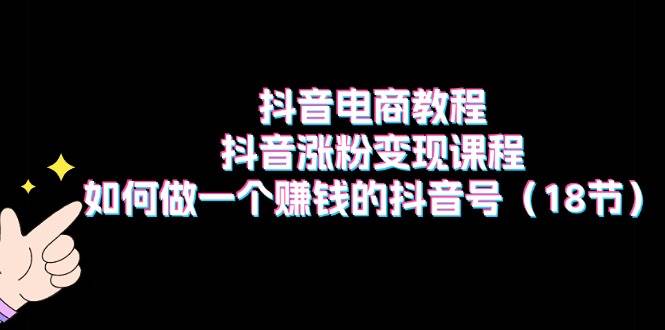 抖音电商教程
抖音涨粉变现课程
如何做一个赚钱的抖音号（18节）